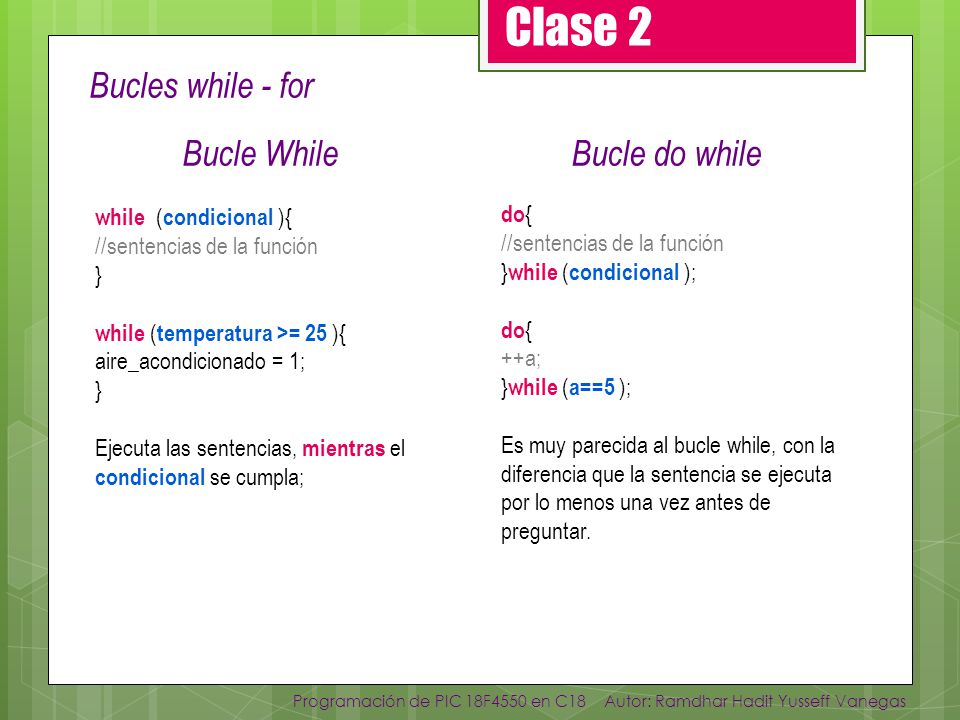 Clase 2

Bucles while - for

Bucle While

while (condicional ){
//sentencias de la función
}

while (temperatura >= 25 ){
aire_acondicionado = 1;
}

Ejecuta las sentencias, mientras el condicional se cumpla;

Bucle do while

do{
//sentencias de la función
}while (condicional );

do{
++a;
}while (a==5 );

Es muy parecida al bucle while, con la diferencia que la sentencia se ejecuta por lo menos una vez antes de preguntar.

Programación de PIC 18F4550 en C18 Autor: Ramdhar Hadit Yusseff Vanegas